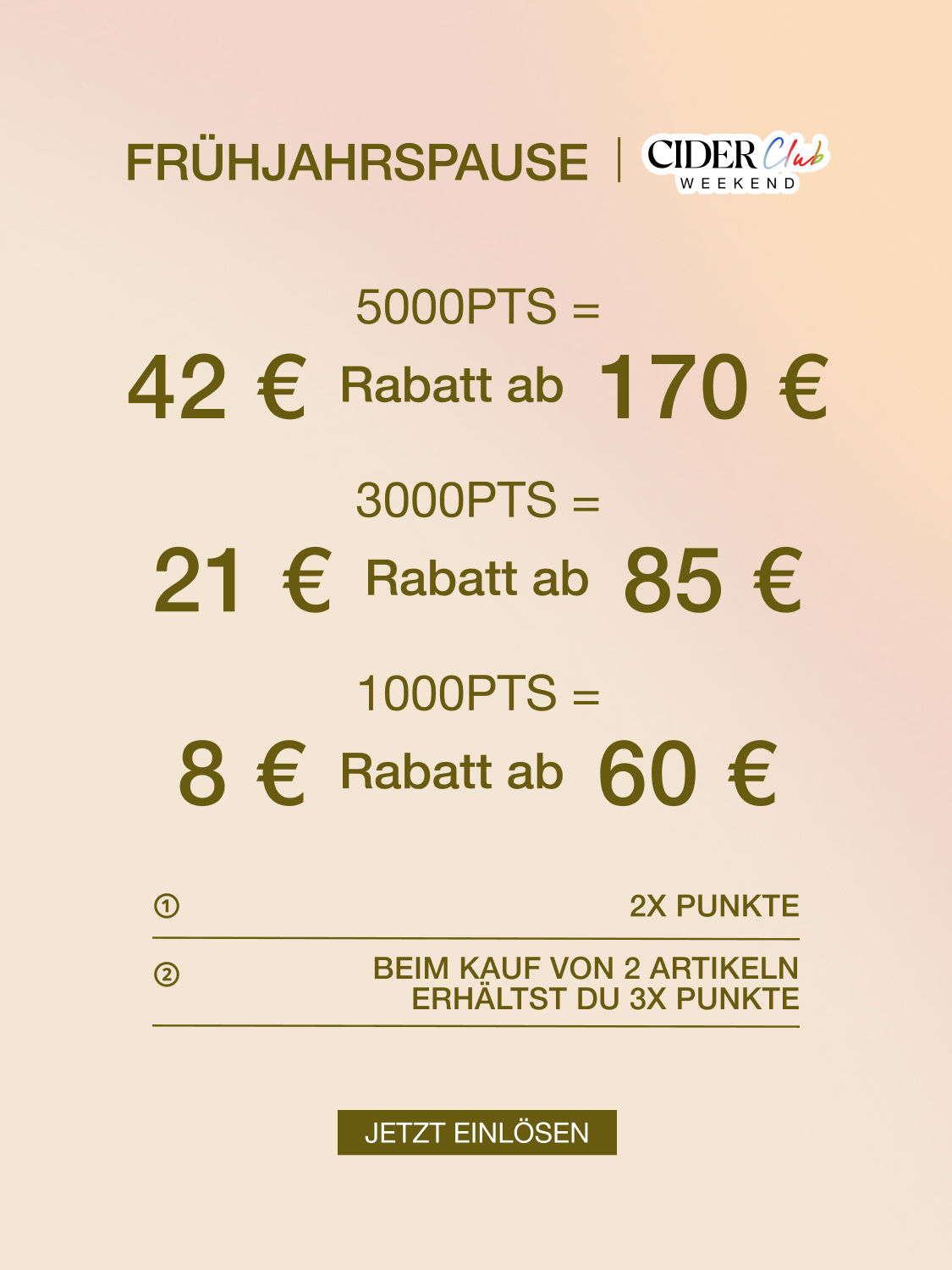 FRÜHJAHRSPAUSE | CIDER Club WEEKEND

5000PTS =
42 € Rabatt ab 170 €

3000PTS =
21 € Rabatt ab 85 €

1000PTS =
8 € Rabatt ab 60 €

① 2X PUNKTE

② BEIM KAUF VON 2 ARTIKELN ERHÄLTST DU 3X PUNKTE

JETZT EINLÖSEN